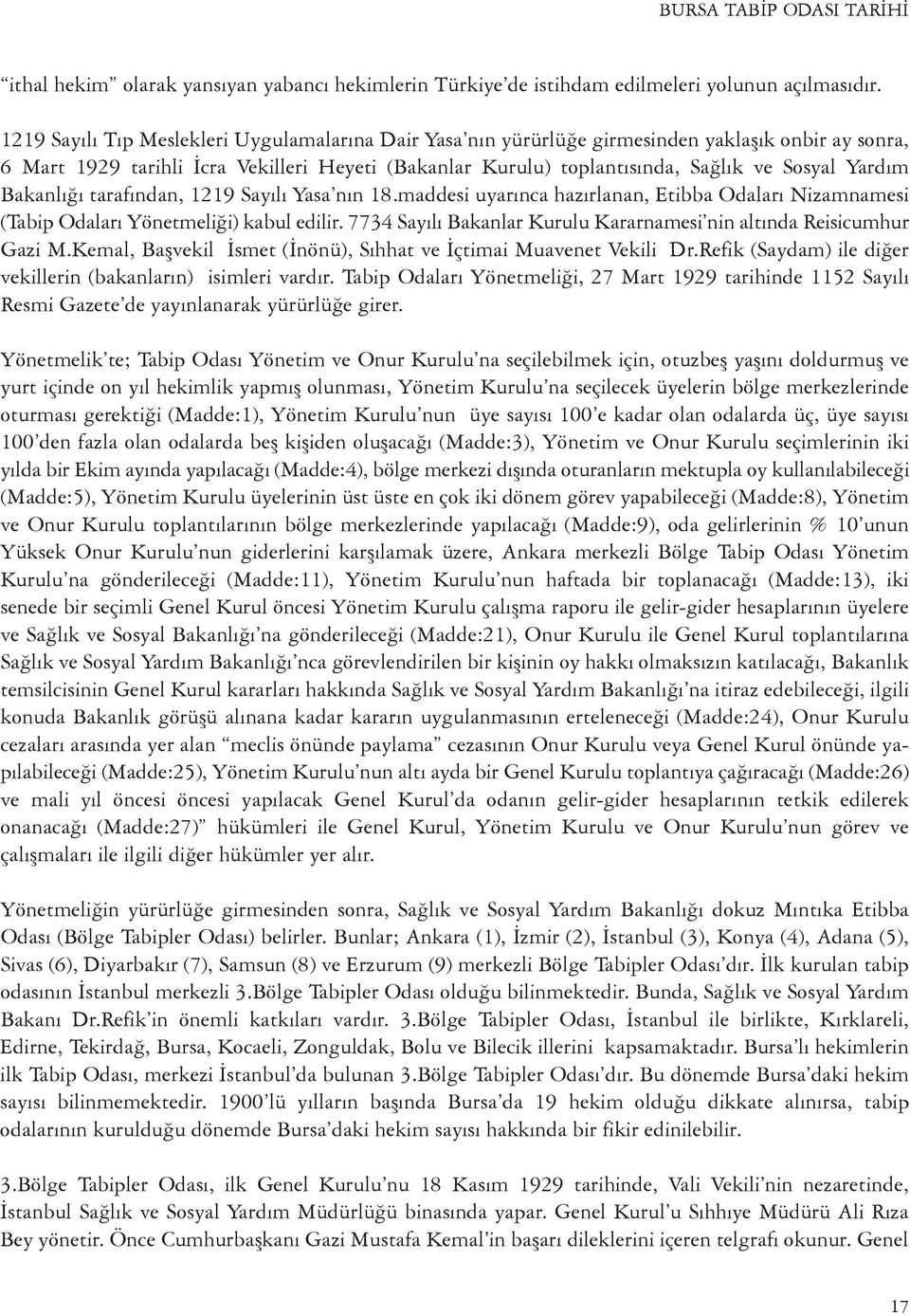 BURSA TABİP ODASI TARİHİ

“ithal hekim” olarak yansıyan yabancı hekimlerin Türkiye’de istihdam edilmeleri yolunun açılmasıdır.

1219 Sayılı Tıp Meslekleri Uygulamalarına Dair Yasa’nın yürürlüğe girmesinden yaklaşık onbir ay sonra, 6 Mart 1929 tarihli İcra Vekilleri Heyeti (Bakanlar Kurulu) toplantısında, Sağlık ve Sosyal Yardım Bakanlığı tarafından, 1219 Sayılı Yasa’nın 18.maddesi uyarınca hazırlanan, Etibba Odaları Nizamnamesi (Tabip Odaları Yönetmeliği) kabul edilir. 7734 Sayılı Bakanlar Kurulu Kararnamesi’nin altında Reisicumhur Gazi M.Kemal, Başvekil İsmet (İnönü), Sıhhat ve İçtimai Muavenet Vekili Dr.Refik (Saydam) ile diğer vekillerin (bakanların) isimleri vardır. Tabip Odaları Yönetmeliği, 27 Mart 1929 tarihinde 1152 Sayılı Resmi Gazete’de yayınlanarak yürürlüğe girer.

Yönetmelik’te; Tabip Odası Yönetim ve Onur Kurulu’na seçilebilmek için, otuzbeş yaşını doldurmuş ve yurt içinde on yıl hekimlik yapmış olunması, Yönetim Kurulu’na seçilecek üyelerin bölge merkezlerinde oturması gerektiği (Madde:1), Yönetim Kurulu’nun üye sayısı 100’e kadar olan odalarda üç, üye sayısı 100’den fazla olan odalarda beş kişiden oluşacağı (Madde:3), Yönetim ve Onur Kurulu seçimlerinin iki yılda bir Ekim ayında yapılacağı (Madde:4), bölge merkezi dışında oturanların mektupla oy kullanılabileceği (Madde:5), Yönetim Kurulu üyelerinin üst üste en çok iki dönem görev yapabileceği (Madde:8), Yönetim ve Onur Kurulu toplantılarının bölge merkezlerinde yapılacağı (Madde:9), oda gelirlerinin % 10’unun Yüksek Onur Kurulu’nun giderlerini karşılamak üzere, Ankara merkezli Bölge Tabip Odası Yönetim Kurulu’na gönderileceği (Madde:11), Yönetim Kurulu’nun haftada bir toplanacağı (Madde:13), iki senede bir seçimli Genel Kurul öncesi Yönetim Kurulu çalışma raporu ile gelir-gider hesaplarının üyelere ve Sağlık ve Sosyal Bakanlığı’na gönderileceği (Madde:21), Onur Kurulu ile Genel Kurul toplantılarına Sağlık ve Sosyal Yardım Bakanlığı’nca görevlendirilen bir kişinin oy hakkı olmaksızın katılacağı, Bakanlık temsilcisinin Genel Kurul kararları hakkında Sağlık ve Sosyal Yardım Bakanlığı’na itiraz edebileceği, ilgili konuda Bakanlık görüşü alınana kadar kararın uygulanmasının erteleneceği (Madde:24), Onur Kurulu cezaları arasında yer alan “meclis önünde paylama” cezasının Onur Kurulu veya Genel Kurul önünde yapılabileceği (Madde:25), Yönetim Kurulu’nun altı ayda bir Genel Kurulu toplantıya çağıracağı (Madde:26) ve mali yıl öncesi öncesi yapılacak Genel Kurul’da odanın gelir-gider hesaplarının tetkik edilerek onanacağı (Madde:27)” hükümleri ile Genel Kurul, Yönetim Kurulu ve Onur Kurulu’nun görev ve çalışmaları ile ilgili diğer hükümler yer alır.

Yönetmeliğin yürürlüğe girmesinden sonra, Sağlık ve Sosyal Yardım Bakanlığı dokuz Mıntıka Etibba Odası (Bölge Tabipler Odası) belirler. Bunlar; Ankara (1), İzmir (2), İstanbul (3), Konya (4), Adana (5), Sivas (6), Diyarbakır (7), Samsun (8) ve Erzurum (9) merkezli Bölge Tabipler Odası’dır. İlk kurulan tabip odasının İstanbul merkezli 3.Bölge Tabipler Odası olduğu bilinmektedir. Bunda, Sağlık ve Sosyal Yardım Bakanı Dr.Refik’in önemli katkıları vardır. 3.Bölge Tabipler Odası, İstanbul ile birlikte, Kırklareli, Edirne, Tekirdağ, Bursa, Kocaeli, Zonguldak, Bolu ve Bilecik illerini kapsamaktadır. Bursa’lı hekimlerin ilk Tabip Odası, merkezi İstanbul’da bulunan 3.Bölge Tabipler Odası’dır. Bu dönemde Bursa’daki hekim sayısı bilinmemektedir. 1900’lü yılların başında Bursa’da 19 hekim olduğu dikkate alınırsa, tabip odalarının kurulduğu dönemde Bursa’daki hekim sayısı hakkında bir fikir edinilebilir.

3.Bölge Tabipler Odası, ilk Genel Kurulu’nu 18 Kasım 1929 tarihinde, Vali Vekili’nin nezaretinde, İstanbul Sağlık ve Sosyal Yardım Müdürlüğü binasında yapar. Genel Kurul’u Sıhhıye Müdürü Ali Rıza Bey yönetir. Önce Cumhurbaşkanı Gazi Mustafa Kemal’in başarı dileklerini içeren telgrafı okunur. Genel

17